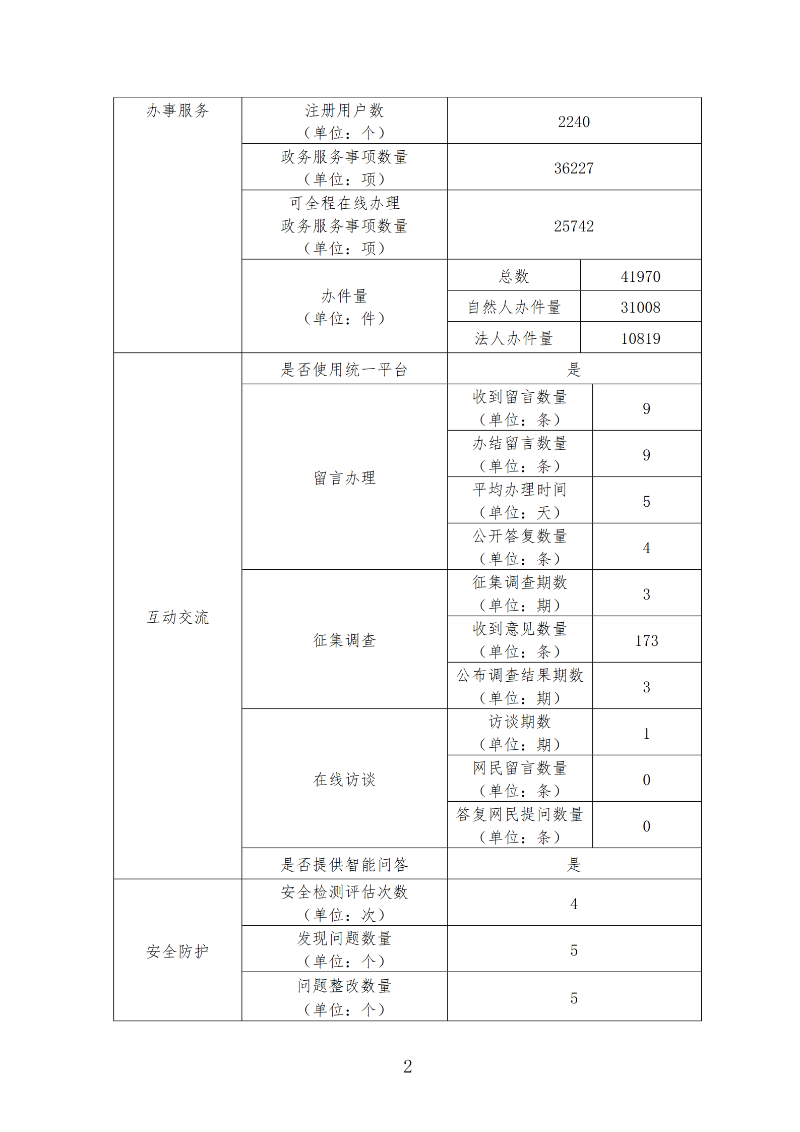 | 办事服务 | 注册用户数（单位：个） | 2240 | |
|---|---|---|---|
| | 政务服务事项数量（单位：项） | 36227 | |
| | 可全程在线办理政务服务事项数量（单位：项） | 25742 | |
| | 办件量（单位：件） | 总数 | 41970 |
| | | 自然人办件量 | 31008 |
| | | 法人办件量 | 10819 |
| 互动交流 | 是否使用统一平台 | 是 | |
| | 留言办理 | 收到留言数量（单位：条） | 9 |
| | | 办结留言数量（单位：条） | 9 |
| | | 平均办理时间（单位：天） | 5 |
| | | 公开答复数量（单位：条） | 4 |
| | 征集调查 | 征集调查期数（单位：期） | 3 |
| | | 收到意见数量（单位：条） | 173 |
| | | 公布调查结果期数（单位：期） | 3 |
| | 在线访谈 | 访谈期数（单位：期） | 1 |
| | | 网民留言数量（单位：条） | 0 |
| | | 答复网民提问数量（单位：条） | 0 |
| | 是否提供智能问答 | 是 | |
| 安全防护 | 安全检测评估次数（单位：次） | 4 | |
| | 发现问题数量（单位：个） | 5 | |
| | 问题整改数量（单位：个） | 5 | |

2